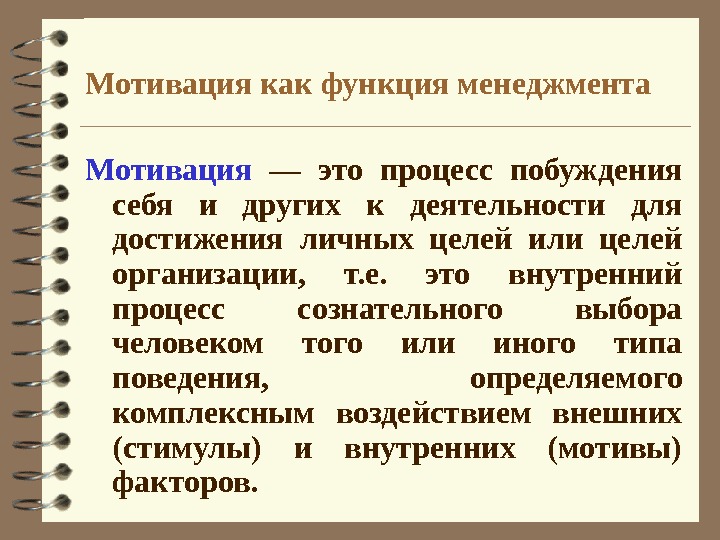 Мотивация как функция менеджмента

Мотивация — это процесс побуждения себя и других к деятельности для достижения личных целей или целей организации, т.е. это внутренний процесс сознательного выбора человеком того или иного типа поведения, определяемого комплексным воздействием внешних (стимулы) и внутренних (мотивы) факторов.